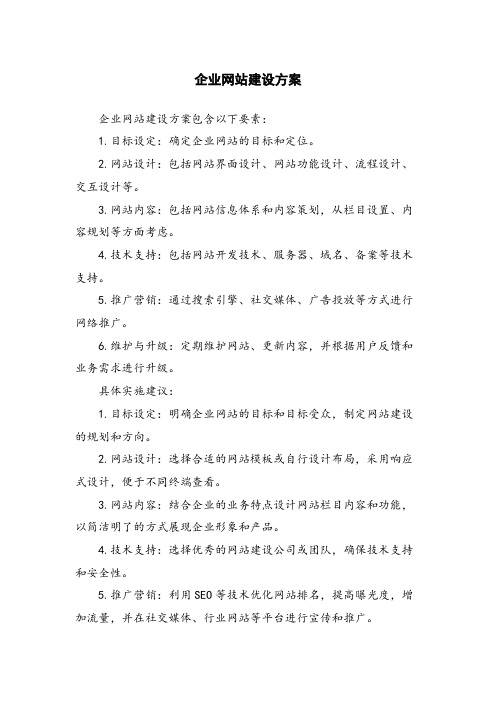 企业网站建设方案

企业网站建设方案包含以下要素：

1. 目标设定：确定企业网站的目标和定位。

2. 网站设计：包括网站界面设计、网站功能设计、流程设计、交互设计等。

3. 网站内容：包括网站信息体系和内容策划，从栏目设置、内容规划等方面考虑。

4. 技术支持：包括网站开发技术、服务器、域名、备案等技术支持。

5. 推广营销：通过搜索引擎、社交媒体、广告投放等方式进行网络推广。

6. 维护与升级：定期维护网站、更新内容，并根据用户反馈和业务需求进行升级。

具体实施建议：

1. 目标设定：明确企业网站的目标和目标受众，制定网站建设的规划和方向。

2. 网站设计：选择合适的网站模板或自行设计布局，采用响应式设计，便于不同终端查看。

3. 网站内容：结合企业的业务特点设计网站栏目内容和功能，以简洁明了的方式展现企业形象和产品。

4. 技术支持：选择优秀的网站建设公司或团队，确保技术支持和安全性。

5. 推广营销：利用 SEO 等技术优化网站排名，提高曝光度，增加流量，并在社交媒体、行业网站等平台进行宣传和推广。